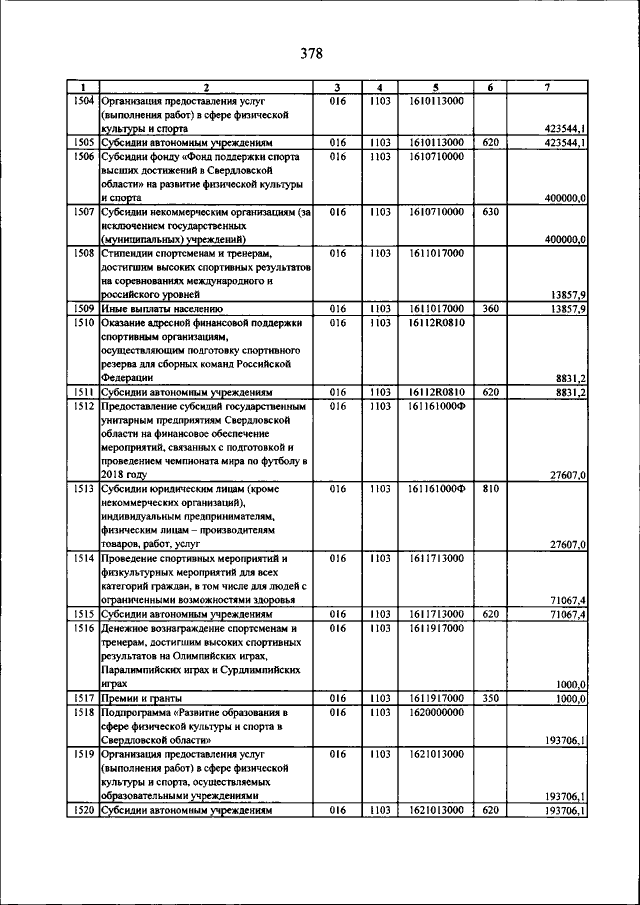 378

| 1 | 2 | 3 | 4 | 5 | 6 | 7 |
|---|---|---|---|---|---|---|
| 1504 | Организация предоставления услуг (выполнения работ) в сфере физической культуры и спорта | 016 | 1103 | 1610113000 | | 423544,1 |
| 1505 | Субсидии автономным учреждениям | 016 | 1103 | 1610113000 | 620 | 423544,1 |
| 1506 | Субсидии фонду «Фонд поддержки спорта высших достижений в Свердловской области» на развитие физической культуры и спорта | 016 | 1103 | 1610710000 | | 400000,0 |
| 1507 | Субсидии некоммерческим организациям (за исключением государственных (муниципальных) учреждений) | 016 | 1103 | 1610710000 | 630 | 400000,0 |
| 1508 | Стипендии спортсменам и тренерам, достигшим высоких спортивных результатов на соревнованиях международного и российского уровней | 016 | 1103 | 1611017000 | | 13857,9 |
| 1509 | Иные выплаты населению | 016 | 1103 | 1611017000 | 360 | 13857,9 |
| 1510 | Оказание адресной финансовой поддержки спортивным организациям, осуществляющим подготовку спортивного резерва для сборных команд Российской Федерации | 016 | 1103 | 16112R0810 | | 8831,2 |
| 1511 | Субсидии автономным учреждениям | 016 | 1103 | 16112R0810 | 620 | 8831,2 |
| 1512 | Предоставление субсидий государственным унитарным предприятиям Свердловской области на финансовое обеспечение мероприятий, связанных с подготовкой и проведением чемпионата мира по футболу в 2018 году | 016 | 1103 | 161161000Ф | | 27607,0 |
| 1513 | Субсидии юридическим лицам (кроме некоммерческих организаций), индивидуальным предпринимателям, физическим лицам – производителям товаров, работ, услуг | 016 | 1103 | 161161000Ф | 810 | 27607,0 |
| 1514 | Проведение спортивных мероприятий и физкультурных мероприятий для всех категорий граждан, в том числе для людей с ограниченными возможностями здоровья | 016 | 1103 | 1611713000 | | 71067,4 |
| 1515 | Субсидии автономным учреждениям | 016 | 1103 | 1611713000 | 620 | 71067,4 |
| 1516 | Денежное вознаграждение спортсменам и тренерам, достигшим высоких спортивных результатов на Олимпийских играх, Паралимпийских играх и Сурдлимпийских играх | 016 | 1103 | 1611917000 | | 1000,0 |
| 1517 | Премии и гранты | 016 | 1103 | 1611917000 | 350 | 1000,0 |
| 1518 | Подпрограмма «Развитие образования в сфере физической культуры и спорта в Свердловской области» | 016 | 1103 | 1620000000 | | 193706,1 |
| 1519 | Организация предоставления услуг (выполнения работ) в сфере физической культуры и спорта, осуществляемых образовательными учреждениями | 016 | 1103 | 1621013000 | | 193706,1 |
| 1520 | Субсидии автономным учреждениям | 016 | 1103 | 1621013000 | 620 | 193706,1 |